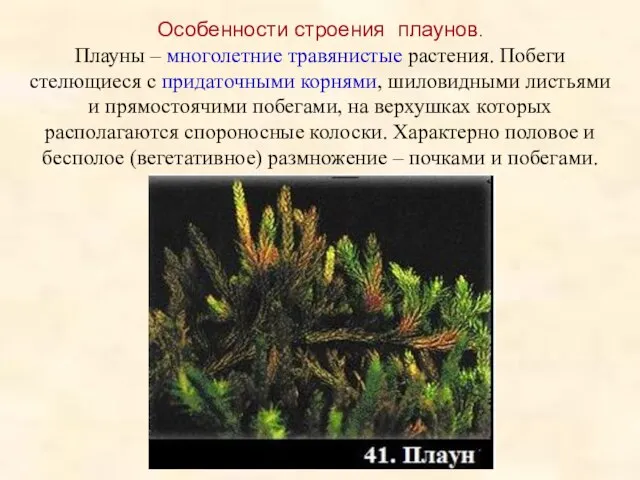 Особенности строения плаунов.

Плауны – многолетние травянистые растения. Побеги стелющиеся с придаточными корнями, шиловидными листьями и прямостоячими побегами, на верхушках которых располагаются спороносные колоски. Характерно половое и бесполое (вегетативное) размножение – почками и побегами.

41. Плаун